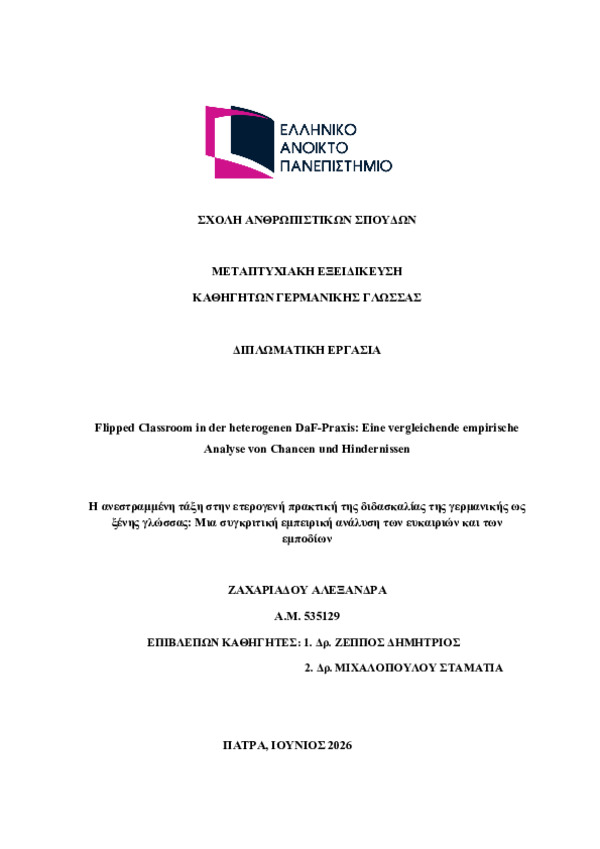 ΕΛΛΗΝΙΚΟ
ΑΝΟΙΚΤΟ
ΠΑΝΕΠΙΣΤΗΜΙΟ

ΣΧΟΛΗ ΑΝΘΡΩΠΙΣΤΙΚΩΝ ΣΠΟΥΔΩΝ

ΜΕΤΑΠΤΥΧΙΑΚΗ ΕΞΕΙΔΙΚΕΥΣΗ

ΚΑΘΗΓΗΤΩΝ ΓΕΡΜΑΝΙΚΗΣ ΓΛΩΣΣΑΣ

ΔΙΠΛΩΜΑΤΙΚΗ ΕΡΓΑΣΙΑ

Flipped Classroom in der heterogenen DaF-Praxis: Eine vergleichende empirische Analyse von Chancen und Hindernissen

Η ανεστραμμένη τάξη στην ετερογενή πρακτική της διδασκαλίας της γερμανικής ως ξένης γλώσσας: Μια συγκριτική εμπειρική ανάλυση των ευκαιριών και των εμποδίων

ΖΑΧΑΡΙΑΔΟΥ ΑΛΕΞΑΝΔΡΑ

Α.Μ. 535129

ΕΠΙΒΛΕΠΩΝ ΚΑΘΗΓΗΤΕΣ: 1. Δρ. ΖΕΠΠΟΣ ΔΗΜΗΤΡΙΟΣ

2. Δρ. ΜΙΧΑΛΟΠΟΥΛΟΥ ΣΤΑΜΑΤΙΑ

ΠΑΤΡΑ, ΙΟΥΝΙΟΣ 2026